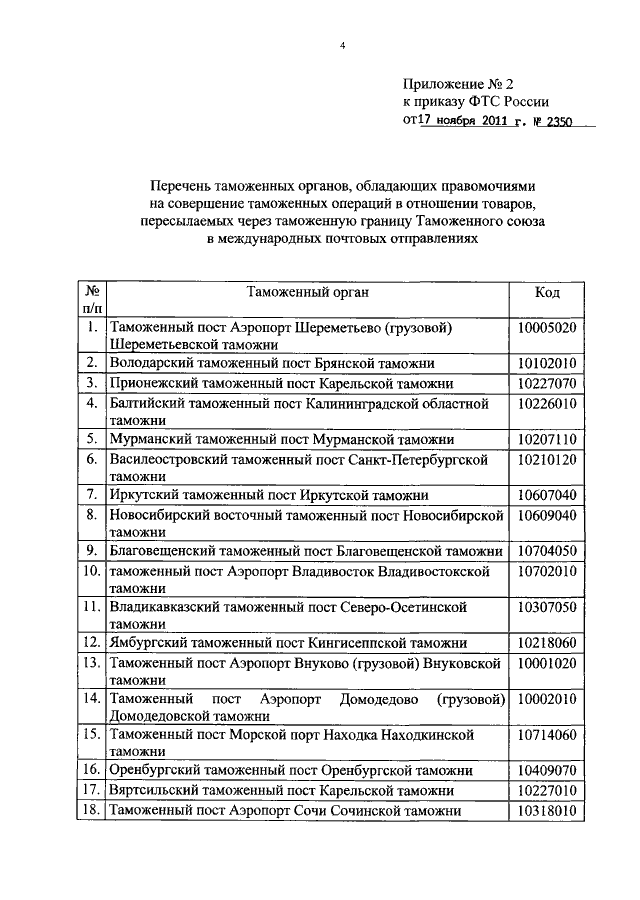 4

Приложение № 2
к приказу ФТС России
от 17 ноября 2011 г. № 2350

Перечень таможенных органов, обладающих правомочиями на совершение таможенных операций в отношении товаров, пересылаемых через таможенную границу Таможенного союза в международных почтовых отправлениях

| № п/п | Таможенный орган | Код |
|---|---|---|
| 1. | Таможенный пост Аэропорт Шереметьево (грузовой) Шереметьевской таможни | 10005020 |
| 2. | Володарский таможенный пост Брянской таможни | 10102010 |
| 3. | Прионежский таможенный пост Карельской таможни | 10227070 |
| 4. | Балтийский таможенный пост Калининградской областной таможни | 10226010 |
| 5. | Мурманский таможенный пост Мурманской таможни | 10207110 |
| 6. | Василеостровский таможенный пост Санкт-Петербургской таможни | 10210120 |
| 7. | Иркутский таможенный пост Иркутской таможни | 10607040 |
| 8. | Новосибирский восточный таможенный пост Новосибирской таможни | 10609040 |
| 9. | Благовещенский таможенный пост Благовещенской таможни | 10704050 |
| 10. | таможенный пост Аэропорт Владивосток Владивостокской таможни | 10702010 |
| 11. | Владикавказский таможенный пост Северо-Осетинской таможни | 10307050 |
| 12. | Ямбургский таможенный пост Кингисеппской таможни | 10218060 |
| 13. | Таможенный пост Аэропорт Внуково (грузовой) Внуковской таможни | 10001020 |
| 14. | Таможенный пост Аэропорт Домодедово (грузовой) Домодедовской таможни | 10002010 |
| 15. | Таможенный пост Морской порт Находка Находкинской таможни | 10714060 |
| 16. | Оренбургский таможенный пост Оренбургской таможни | 10409070 |
| 17. | Вяртсильский таможенный пост Карельской таможни | 10227010 |
| 18. | Таможенный пост Аэропорт Сочи Сочинской таможни | 10318010 |